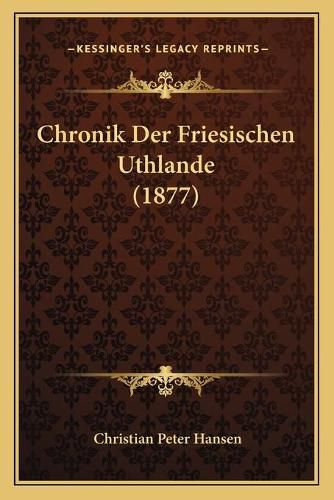 —KESSINGER'S LEGACY REPRINTS—

Chronik Der Friesischen Uthlande (1877)

Christian Peter Hansen